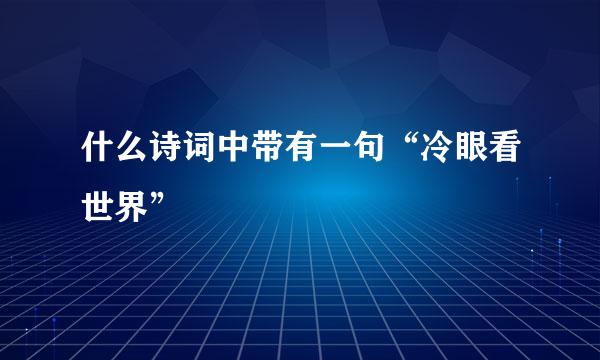 什么诗词中带有一句“冷眼看世界”